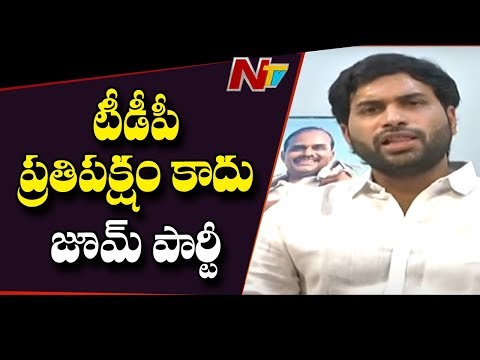 NTV

టీడీపీ ప్రతిపక్షం కాదు జూమ్ పార్టీ